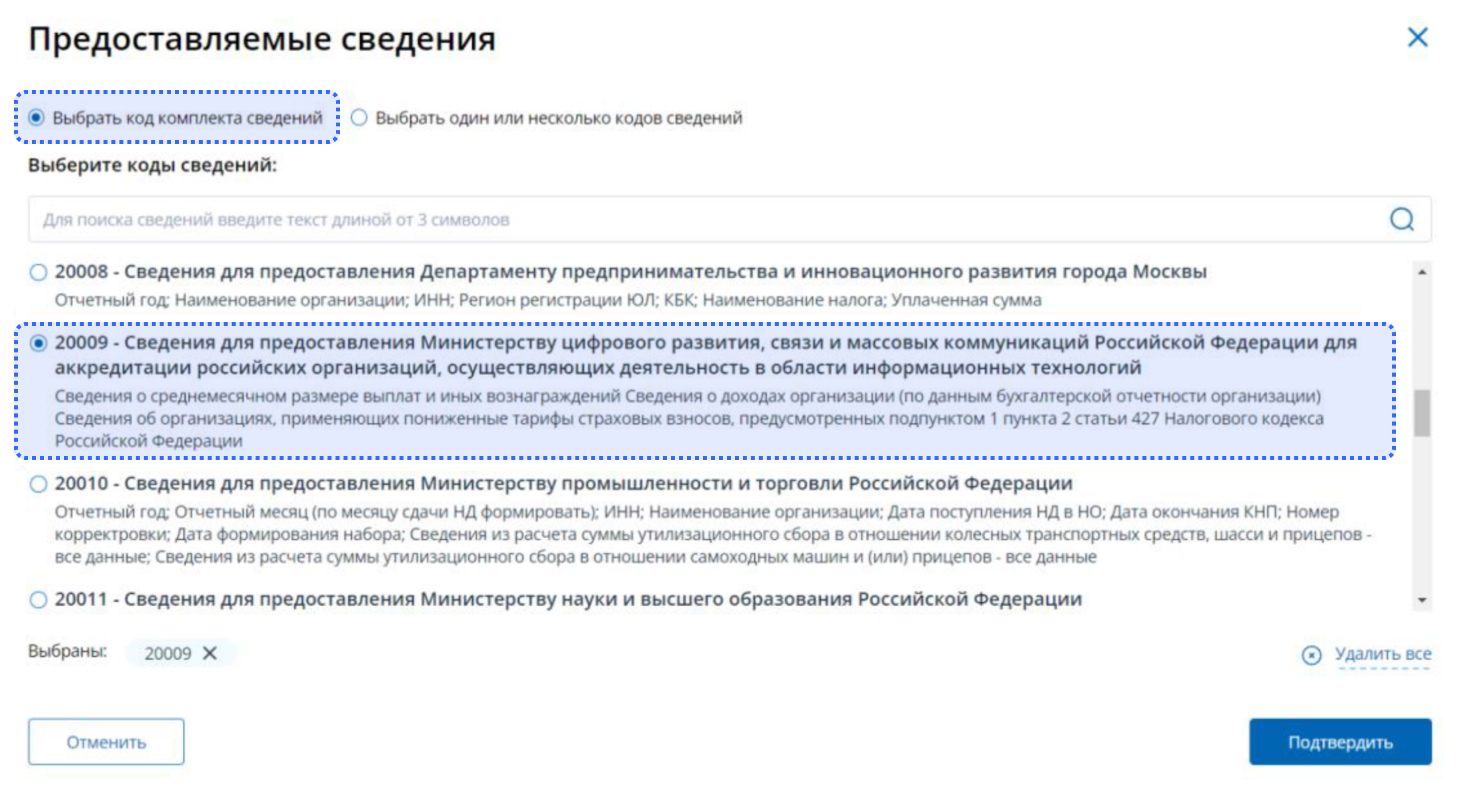 Предоставляемые сведения

Выбрать код комплекта сведений
Выбрать один или несколько кодов сведений

Выберите коды сведений:

Для поиска сведений введите текст длиной от 3 символов

20008 - Сведения для предоставления Департаменту предпринимательства и инновационного развития города Москвы
Отчетный год; Наименование организации; ИНН; Регион регистрации ЮЛ; КБК; Наименование налога; Уплаченная сумма

20009 - Сведения для предоставления Министерству цифрового развития, связи и массовых коммуникаций Российской Федерации для аккредитации российских организаций, осуществляющих деятельность в области информационных технологий
Сведения о среднемесячном размере выплат и иных вознаграждений Сведения о доходах организации (по данным бухгалтерской отчетности организации) Сведения об организациях, применяющих пониженные тарифы страховых взносов, предусмотренных подпунктом 1 пункта 2 статьи 427 Налогового кодекса Российской Федерации

20010 - Сведения для предоставления Министерству промышленности и торговли Российской Федерации
Отчетный год; Отчетный месяц (по месяцу сдачи НД формировать); ИНН; Наименование организации; Дата поступления НД в НО; Дата окончания КНП; Номер корректировки; Дата формирования набора; Сведения из расчета суммы утилизационного сбора в отношении колесных транспортных средств, шасси и прицепов - все данные; Сведения из расчета суммы утилизационного сбора в отношении самоходных машин и (или) прицепов - все данные

20011 - Сведения для предоставления Министерству науки и высшего образования Российской Федерации

Выбраны: 20009

Удалить все

Отменить

Подтвердить